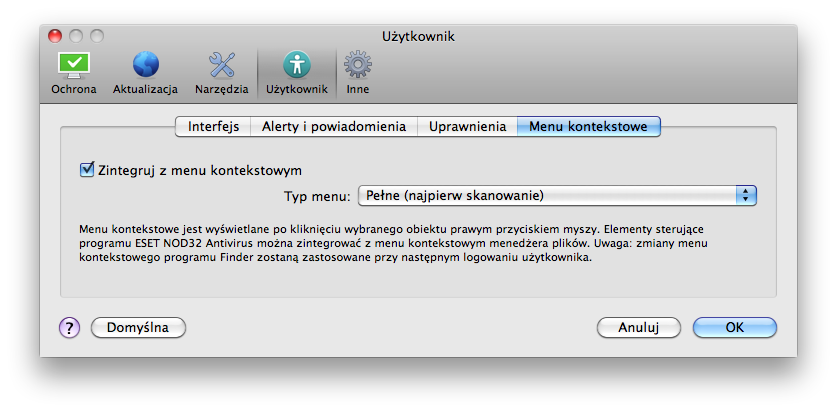 Użytkownik

Ochrona Aktualizacja Narzędzia Użytkownik Inne

Interfejs Alerty i powiadomienia Uprawnienia Menu kontekstowe

Zintegruj z menu kontekstowym

Typ menu: Pełne (najpierw skanowanie)

Menu kontekstowe jest wyświetlane po kliknięciu wybranego obiektu prawym przyciskiem myszy. Elementy sterujące programu ESET NOD32 Antivirus można zintegrować z menu kontekstowym menedżera plików. Uwaga: zmiany menu kontekstowego programu Finder zostaną zastosowane przy następnym logowaniu użytkownika.

?

Domyślna

Anuluj

OK